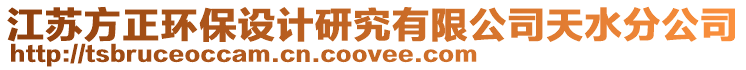 江苏方正环保设计研究有限公司天水分公司
http://tsbruceoccam.cn.coovee.com